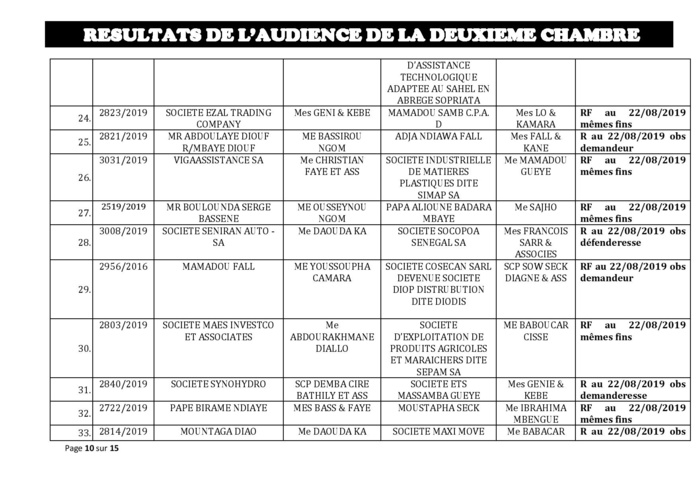 RESULTATS DE L'AUDIENCE DE LA DEUXIEME CHAMBRE

| | | | | | | |
|---|---|---|---|---|---|---|
| | | | | D'ASSISTANCE TECHNOLOGIQUE ADAPTEE AU SAHEL EN ABREGE SOPRIATA | | |
| 24. | 2823/2019 | SOCIETE EZAL TRADING COMPANY | Mes GENI & KEBE | MAMADOU SAMB C.P.A. D | Mes LO & KAMARA | RF au 22/08/2019 mêmes fins |
| 25. | 2821/2019 | MR ABDOULAYE DIOUF R/MBAYE DIOUF | ME BASSIROU NGOM | ADJA NDIAWA FALL | Mes FALL & KANE | R au 22/08/2019 obs demandeur |
| 26. | 3031/2019 | VIGAASSISTANCE SA | Me CHRISTIAN FAYE ET ASS | SOCIETE INDUSTRIELLE DE MATIERES PLASTIQUES DITE SIMAP SA | Me MAMADOU GUEYE | RF au 22/08/2019 mêmes fins |
| 27. | 2519/2019 | MR BOULOUNDA SERGE BASSENE | ME OUSSEYNOU NGOM | PAPA ALIOUNE BADARA MBAYE | Me SAJHO | RF au 22/08/2019 mêmes fins |
| 28. | 3008/2019 | SOCIETE SENIRAN AUTO - SA | Me DAOUDA KA | SOCIETE SOCOPOA SENEGAL SA | Mes FRANCOIS SARR & ASSOCIES | R au 22/08/2019 obs défenderesse |
| 29. | 2956/2016 | MAMADOU FALL | ME YOUSSOUPHA CAMARA | SOCIETE COSECAN SARL DEVENUE SOCIETE DIOP DISTRUBUTION DITE DIODIS | SCP SOW SECK DIAGNE & ASS | RF au 22/08/2019 obs demandeur |
| 30. | 2803/2019 | SOCIETE MAES INVESTCO ET ASSOCIATES | Me ABDOURAKHMANE DIALLO | SOCIETE D'EXPLOITATION DE PRODUITS AGRICOLES ET MARAICHERS DITE SEPAM SA | ME BABOUCAR CISSE | RF au 22/08/2019 mêmes fins |
| 31. | 2840/2019 | SOCIETE SYNOHYDRO | SCP DEMBA CIRE BATHILY ET ASS | SOCIETE ETS MASSAMBA GUEYE | Mes GENIE & KEBE | R au 22/08/2019 obs demanderesse |
| 32. | 2722/2019 | PAPE BIRAME NDIAYE | MES BASS & FAYE | MOUSTAPHA SECK | Me IBRAHIMA MBENGUE | RF au 22/08/2019 mêmes fins |
| 33. | 2814/2019 | MOUNTAGA DIAO | Me DAOUDA KA | SOCIETE MAXI MOVE | Me BABACAR | R au 22/08/2019 obs |

Page 10 sur 15